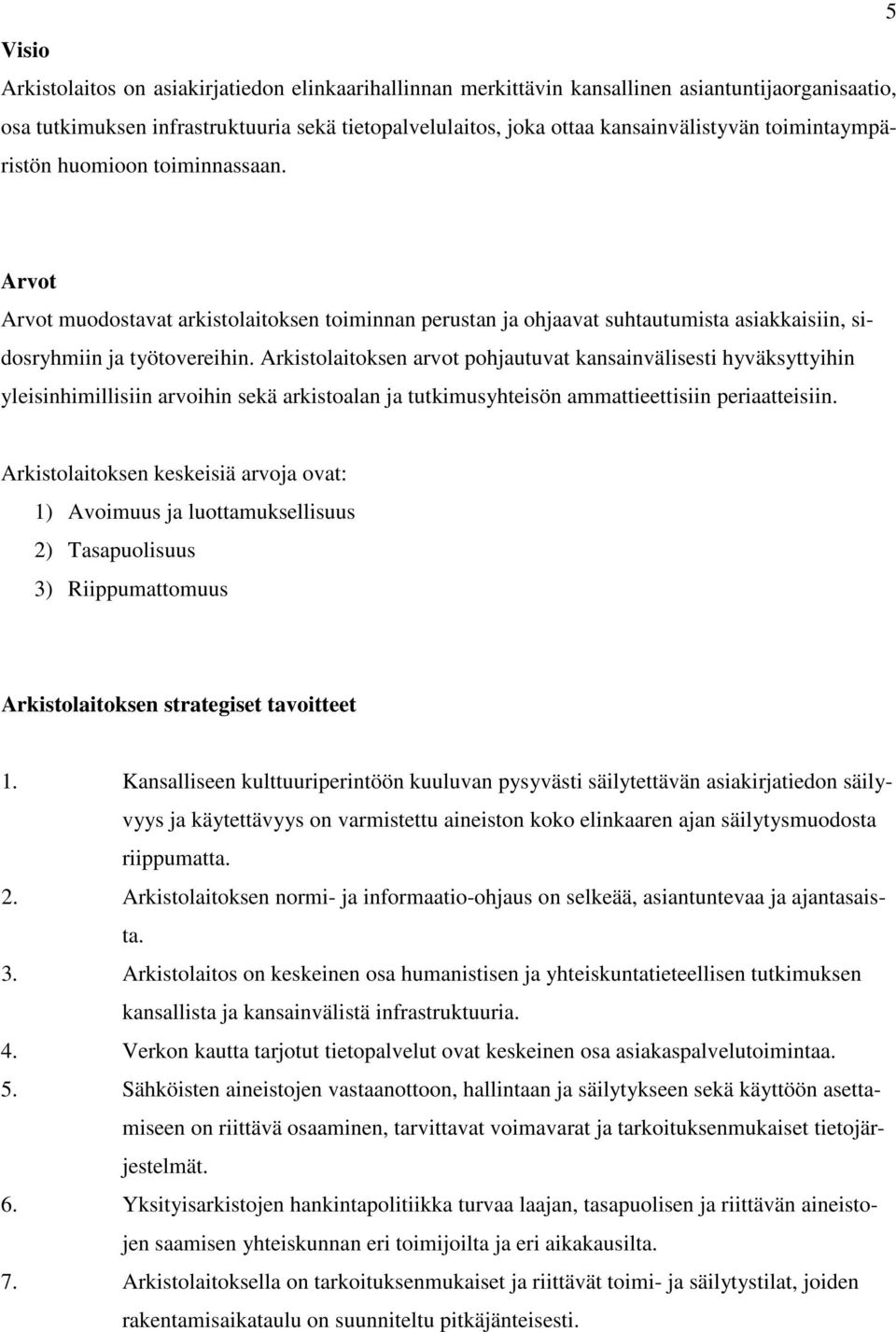 5

Visio

Arkistolaitos on asiakirjatiedon elinkaarihallinnan merkittävin kansallinen asiantuntijaorganisaatio, osa tutkimuksen infrastruktuuria sekä tietopalvelulaitos, joka ottaa kansainvälistyvän toimintaympäristön huomioon toiminnassaan.

Arvot

Arvot muodostavat arkistolaitoksen toiminnan perustan ja ohjaavat suhtautumista asiakkaisiin, sidosryhmiin ja työtovereihin. Arkistolaitoksen arvot pohjautuvat kansainvälisesti hyväksyttyihin yleisinhimillisiin arvoihin sekä arkistoalan ja tutkimusyhteisön ammattieettisiin periaatteisiin.

Arkistolaitoksen keskeisiä arvoja ovat:

1) Avoimuus ja luottamuksellisuus

2) Tasapuolisuus

3) Riippumattomuus

Arkistolaitoksen strategiset tavoitteet

1. Kansalliseen kulttuuriperintöön kuuluvan pysyvästi säilytettävän asiakirjatiedon säilyvyys ja käytettävyys on varmistettu aineiston koko elinkaaren ajan säilytysmuodosta riippumatta.

2. Arkistolaitoksen normi- ja informaatio-ohjaus on selkeää, asiantuntevaa ja ajantasaista.

3. Arkistolaitos on keskeinen osa humanistisen ja yhteiskuntatieteellisen tutkimuksen kansallista ja kansainvälistä infrastruktuuria.

4. Verkon kautta tarjotut tietopalvelut ovat keskeinen osa asiakaspalvelutoimintaa.

5. Sähköisten aineistojen vastaanottoon, hallintaan ja säilytykseen sekä käyttöön asettamiseen on riittävä osaaminen, tarvittavat voimavarat ja tarkoituksenmukaiset tietojärjestelmät.

6. Yksityisarkistojen hankintapolitiikka turvaa laajan, tasapuolisen ja riittävän aineistojen saamisen yhteiskunnan eri toimijoilta ja eri aikakausilta.

7. Arkistolaitoksella on tarkoituksenmukaiset ja riittävät toimi- ja säilytystilat, joiden rakentamisaikataulu on suunniteltu pitkäjänteisesti.